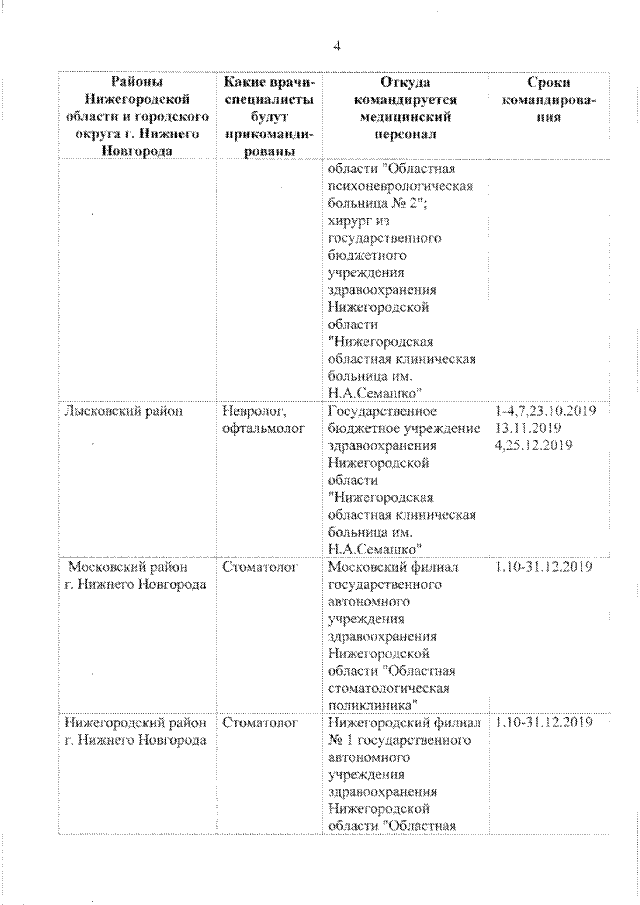 4

| Районы Нижегородской области и городского округа г. Нижнего Новгорода | Какие врачи-специалисты будут прикомандированы | Откуда командируется медицинский персонал | Сроки командирования |
|---|---|---|---|
| | | области "Областная психоневрологическая больница № 2"; хирург из государственного бюджетного учреждения здравоохранения Нижегородской области "Нижегородская областная клиническая больница им. Н.А.Семашко" | |
| Лысковский район | Невролог, офтальмолог | Государственное бюджетное учреждение здравоохранения Нижегородской области "Нижегородская областная клиническая больница им. Н.А.Семашко" | 1-4,7,23.10.2019 13.11.2019 4,25.12.2019 |
| Московский район г. Нижнего Новгорода | Стоматолог | Московский филиал государственного автономного учреждения здравоохранения Нижегородской области "Областная стоматологическая поликлиника" | 1.10-31.12.2019 |
| Нижегородский район г. Нижнего Новгорода | Стоматолог | Нижегородский филиал № 1 государственного автономного учреждения здравоохранения Нижегородской области "Областная | 1.10-31.12.2019 |